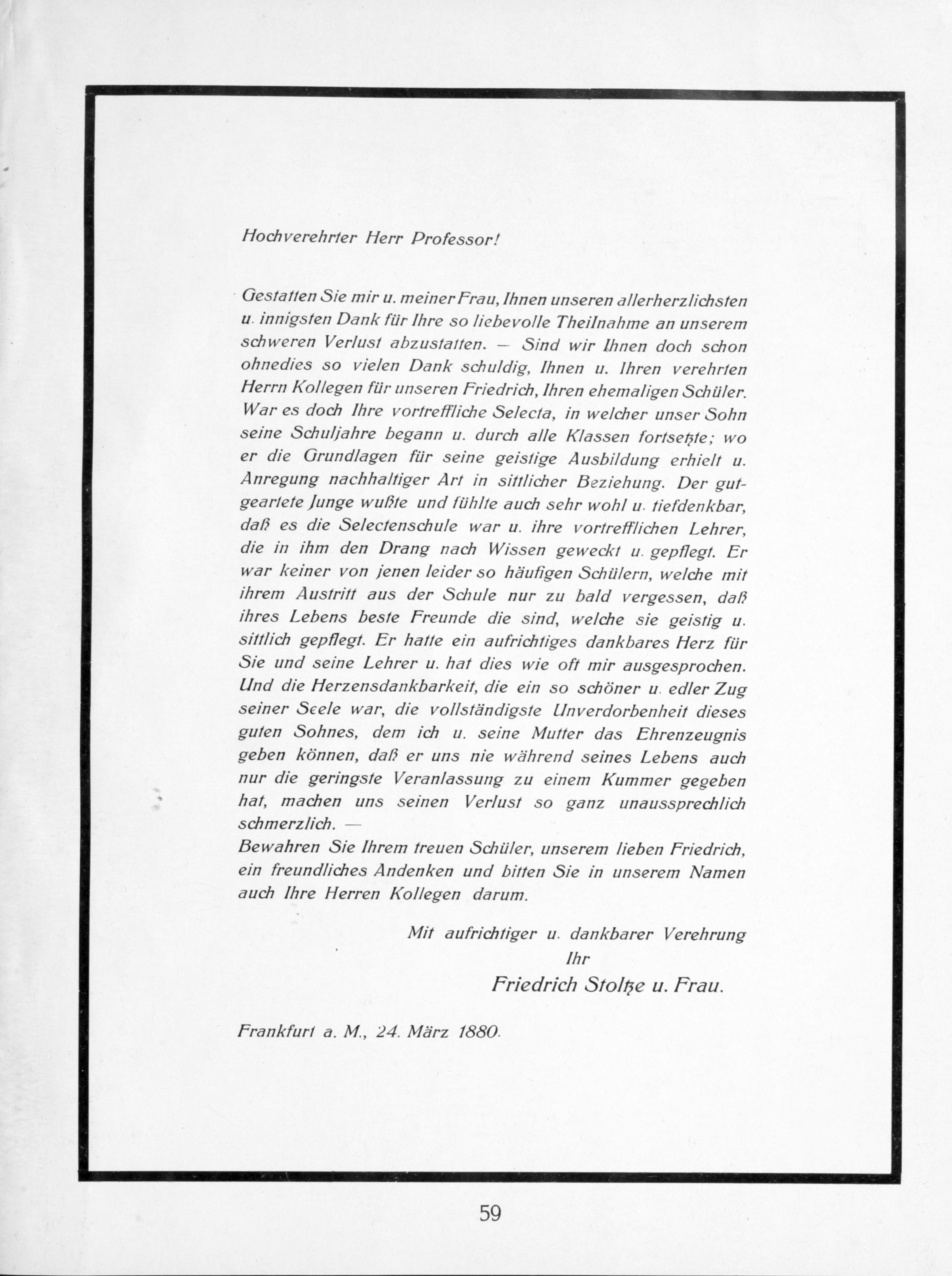 Hochverehrter Herr Professor!

Gestatten Sie mir u. meiner Frau, Ihnen unseren allerherzlichsten u. innigsten Dank für Ihre so liebevolle Theilnahme an unserem schweren Verlust abzustatten. — Sind wir Ihnen doch schon ohnedies so vielen Dank schuldig, Ihnen u. Ihren verehrten Herrn Kollegen für unseren Friedrich, Ihren ehemaligen Schüler. War es doch Ihre vortreffliche Selecta, in welcher unser Sohn seine Schuljahre begann u. durch alle Klassen fortsetzte; wo er die Grundlagen für seine geistige Ausbildung erhielt u. Anregung nachhaltiger Art in sittlicher Beziehung. Der gutgeartete Junge wußte und fühlte auch sehr wohl u. tiefdenkbar, daß es die Selectenschule war u. ihre vortrefflichen Lehrer, die in ihm den Drang nach Wissen geweckt u. gepflegt. Er war keiner von jenen leider so häufigen Schülern, welche mit ihrem Austritt aus der Schule nur zu bald vergessen, daß ihres Lebens beste Freunde die sind, welche sie geistig u. sittlich gepflegt. Er hatte ein aufrichtiges dankbares Herz für Sie und seine Lehrer u. hat dies wie oft mir ausgesprochen. Und die Herzensdankbarkeit, die ein so schöner u. edler Zug seiner Seele war, die vollständigste Unverdorbenheit dieses guten Sohnes, dem ich u. seine Mutter das Ehrenzeugnis geben können, daß er uns nie während seines Lebens auch nur die geringste Veranlassung zu einem Kummer gegeben hat, machen uns seinen Verlust so ganz unaussprechlich schmerzlich. —
Bewahren Sie Ihrem treuen Schüler, unserem lieben Friedrich, ein freundliches Andenken und bitten Sie in unserem Namen auch Ihre Herren Kollegen darum.

Mit aufrichtiger u. dankbarer Verehrung
Ihr
Friedrich Stoltze u. Frau.

Frankfurt a. M., 24. März 1880.

59